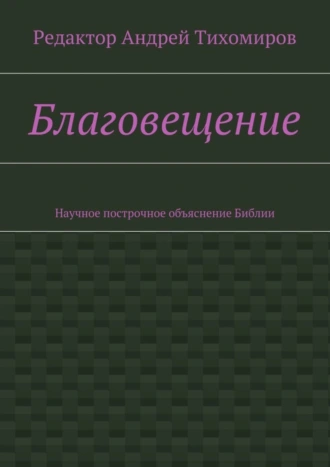 Редактор Андрей Тихомиров

Благовещение

Научное построчное объяснение Библии